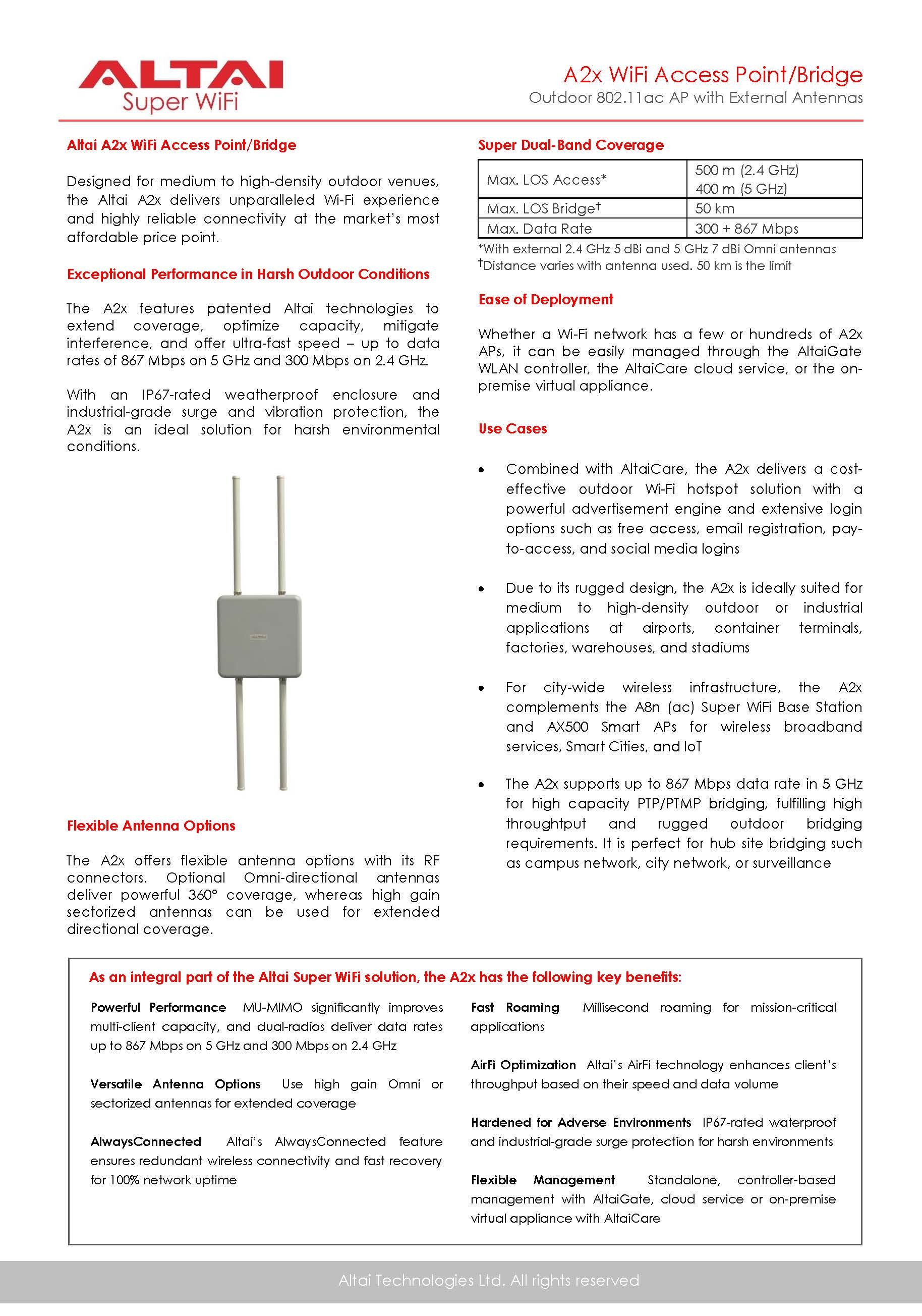 ALTAI
Super WiFi

A2x WiFi Access Point/Bridge
Outdoor 802.11ac AP with External Antennas

Altai A2x WiFi Access Point/Bridge

Designed for medium to high-density outdoor venues, the Altai A2x delivers unparalleled Wi-Fi experience and highly reliable connectivity at the market's most affordable price point.

Exceptional Performance in Harsh Outdoor Conditions

The A2x features patented Altai technologies to extend coverage, optimize capacity, mitigate interference, and offer ultra-fast speed – up to data rates of 867 Mbps on 5 GHz and 300 Mbps on 2.4 GHz.

With an IP67-rated weatherproof enclosure and industrial-grade surge and vibration protection, the A2x is an ideal solution for harsh environmental conditions.

Flexible Antenna Options

The A2x offers flexible antenna options with its RF connectors. Optional Omni-directional antennas deliver powerful 360° coverage, whereas high gain sectorized antennas can be used for extended directional coverage.

Super Dual-Band Coverage

| Max. LOS Access* | 500 m (2.4 GHz) 400 m (5 GHz) |
|---|---|
| Max. LOS Bridge† | 50 km |
| Max. Data Rate | 300 + 867 Mbps |

*With external 2.4 GHz 5 dBi and 5 GHz 7 dBi Omni antennas
†Distance varies with antenna used. 50 km is the limit

Ease of Deployment

Whether a Wi-Fi network has a few or hundreds of A2x APs, it can be easily managed through the AltaiGate WLAN controller, the AltaiCare cloud service, or the on-premise virtual appliance.

Use Cases

• Combined with AltaiCare, the A2x delivers a cost-effective outdoor Wi-Fi hotspot solution with a powerful advertisement engine and extensive login options such as free access, email registration, pay-to-access, and social media logins

• Due to its rugged design, the A2x is ideally suited for medium to high-density outdoor or industrial applications at airports, container terminals, factories, warehouses, and stadiums

• For city-wide wireless infrastructure, the A2x complements the A8n (ac) Super WiFi Base Station and AX500 Smart APs for wireless broadband services, Smart Cities, and IoT

• The A2x supports up to 867 Mbps data rate in 5 GHz for high capacity PTP/PTMP bridging, fulfilling high throughtput and rugged outdoor bridging requirements. It is perfect for hub site bridging such as campus network, city network, or surveillance

As an integral part of the Altai Super WiFi solution, the A2x has the following key benefits:

Powerful Performance MU-MIMO significantly improves multi-client capacity, and dual-radios deliver data rates up to 867 Mbps on 5 GHz and 300 Mbps on 2.4 GHz

Versatile Antenna Options Use high gain Omni or sectorized antennas for extended coverage

AlwaysConnected Altai's AlwaysConnected feature ensures redundant wireless connectivity and fast recovery for 100% network uptime

Fast Roaming Millisecond roaming for mission-critical applications

AirFi Optimization Altai's AirFi technology enhances client's throughput based on their speed and data volume

Hardened for Adverse Environments IP67-rated waterproof and industrial-grade surge protection for harsh environments

Flexible Management Standalone, controller-based management with AltaiGate, cloud service or on-premise virtual appliance with AltaiCare

Altai Technologies Ltd. All rights reserved